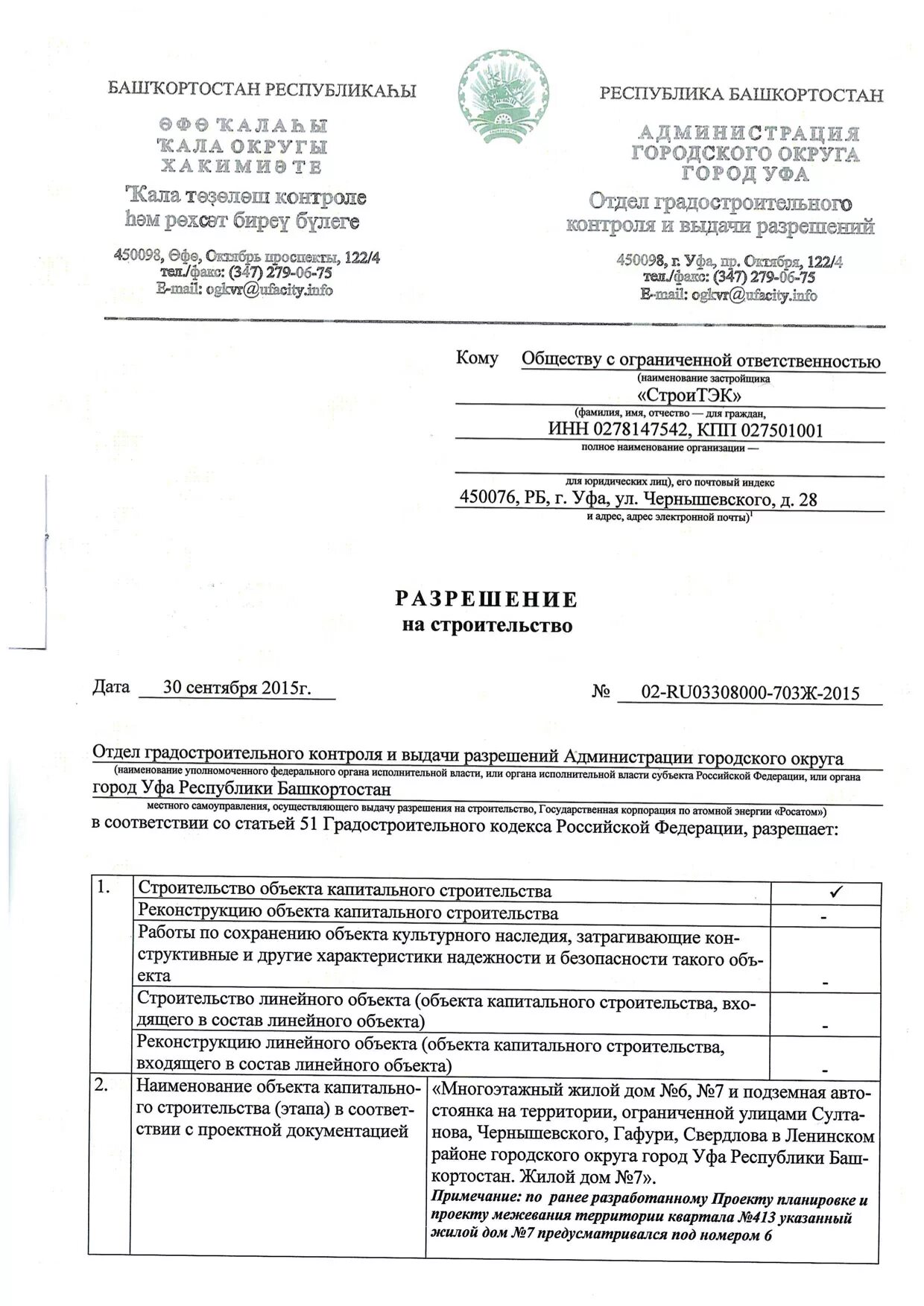 БАШҠОРТОСТАН РЕСПУБЛИКАҺЫ

ӨФӨ ҠАЛАҺЫ
ҠАЛА ОКРУГЫ
ХАКИМИӘТЕ

Ҡала төҙөлөш контроле
һәм рөхсәт биреү бүлеге

450098, Өфө, Октябрь проспекты, 122/4
тел./факс: (347) 279-06-75
E-mail: ogkvr@ufacity.info

РЕСПУБЛИКА БАШКОРТОСТАН

АДМИНИСТРАЦИЯ
ГОРОДСКОГО ОКРУГА
ГОРОД УФА

Отдел градостроительного
контроля и выдачи разрешений

450098, г. Уфа, пр. Октября, 122/4
тел./факс: (347) 279-06-75
E-mail: ogkvr@ufacity.info

Кому Обществу с ограниченной ответственностью
(наименование застройщика
«СтроиТЭК»
(фамилия, имя, отчество — для граждан,
ИНН 0278147542, КПП 027501001
полное наименование организации —
для юридических лиц), его почтовый индекс
450076, РБ, г. Уфа, ул. Чернышевского, д. 28
и адрес, адрес электронной почты)$^1$

РАЗРЕШЕНИЕ
на строительство

Дата 30 сентября 2015г.

№ 02-RU03308000-703Ж-2015

Отдел градостроительного контроля и выдачи разрешений Администрации городского округа
(наименование уполномоченного федерального органа исполнительной власти, или органа исполнительной власти субъекта Российской Федерации, или органа
город Уфа Республики Башкортостан
местного самоуправления, осуществляющего выдачу разрешения на строительство, Государственная корпорация по атомной энергии «Росатом»)
в соответствии со статьей 51 Градостроительного кодекса Российской Федерации, разрешает:

| 1. | Строительство объекта капитального строительства | ✓ |
|---|---|---|
| | Реконструкцию объекта капитального строительства | - |
| | Работы по сохранению объекта культурного наследия, затрагивающие конструктивные и другие характеристики надежности и безопасности такого объекта | - |
| | Строительство линейного объекта (объекта капитального строительства, входящего в состав линейного объекта) | - |
| | Реконструкцию линейного объекта (объекта капитального строительства, входящего в состав линейного объекта) | - |

| 2. | Наименование объекта капитального строительства (этапа) в соответствии с проектной документацией | «Многоэтажный жилой дом №6, №7 и подземная автостоянка на территории, ограниченной улицами Султанова, Чернышевского, Гафури, Свердлова в Ленинском районе городского округа город Уфа Республики Башкортостан. Жилой дом №7». Примечание: по ранее разработанному Проекту планировке и проекту межевания территории квартала №413 указанный жилой дом №7 предусматривался под номером 6 |
|---|---|---|